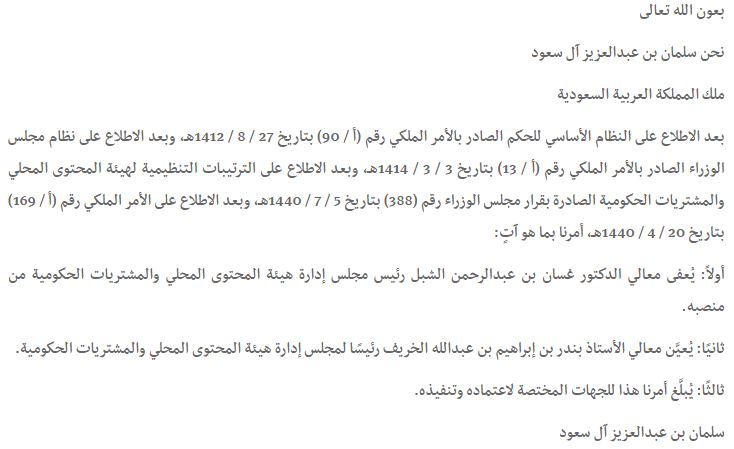 بعون الله تعالى

نحن سلمان بن عبدالعزيز آل سعود

ملك المملكة العربية السعودية

بعد الاطلاع على النظام الأساسي للحكم الصادر بالأمر الملكي رقم (أ / 90) بتاريخ 27 / 8 / 1412هـ، وبعد الاطلاع على نظام مجلس الوزراء الصادر بالأمر الملكي رقم (أ / 13) بتاريخ 3 / 3 / 1414هـ، وبعد الاطلاع على الترتيبات التنظيمية لهيئة المحتوى المحلي والمشتريات الحكومية الصادرة بقرار مجلس الوزراء رقم (388) بتاريخ 5 / 7 / 1440هـ، وبعد الاطلاع على الأمر الملكي رقم (أ / 169) بتاريخ 20 / 4 / 1440هـ، أمرنا بما هو آتٍ:

أولاً: يُعفى معالي الدكتور غسان بن عبدالرحمن الشبل رئيس مجلس إدارة هيئة المحتوى المحلي والمشتريات الحكومية من منصبه.

ثانيًا: يُعيَّن معالي الأستاذ بندر بن إبراهيم بن عبدالله الخريف رئيسًا لمجلس إدارة هيئة المحتوى المحلي والمشتريات الحكومية.

ثالثًا: يُبلَّغ أمرنا هذا للجهات المختصة لاعتماده وتنفيذه.

سلمان بن عبدالعزيز آل سعود